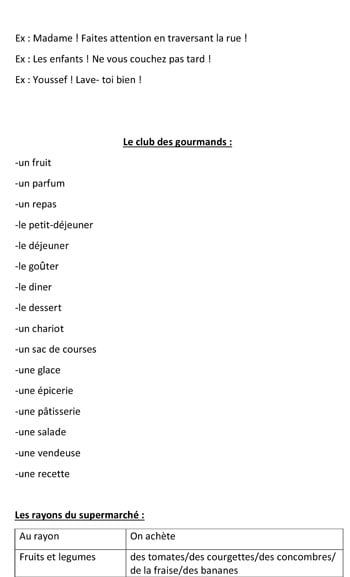 Ex : Madame ! Faites attention en traversant la rue !

Ex : Les enfants ! Ne vous couchez pas tard !

Ex : Youssef ! Lave- toi bien !

Le club des gourmands :

-un fruit

-un parfum

-un repas

-le petit-déjeuner

-le déjeuner

-le goûter

-le diner

-le dessert

-un chariot

-un sac de courses

-une glace

-une épicerie

-une pâtisserie

-une salade

-une vendeuse

-une recette

Les rayons du supermarché :

| Au rayon | On achète |
|---|---|
| Fruits et legumes | des tomates/des courgettes/des concombres/ de la fraise/des bananes |